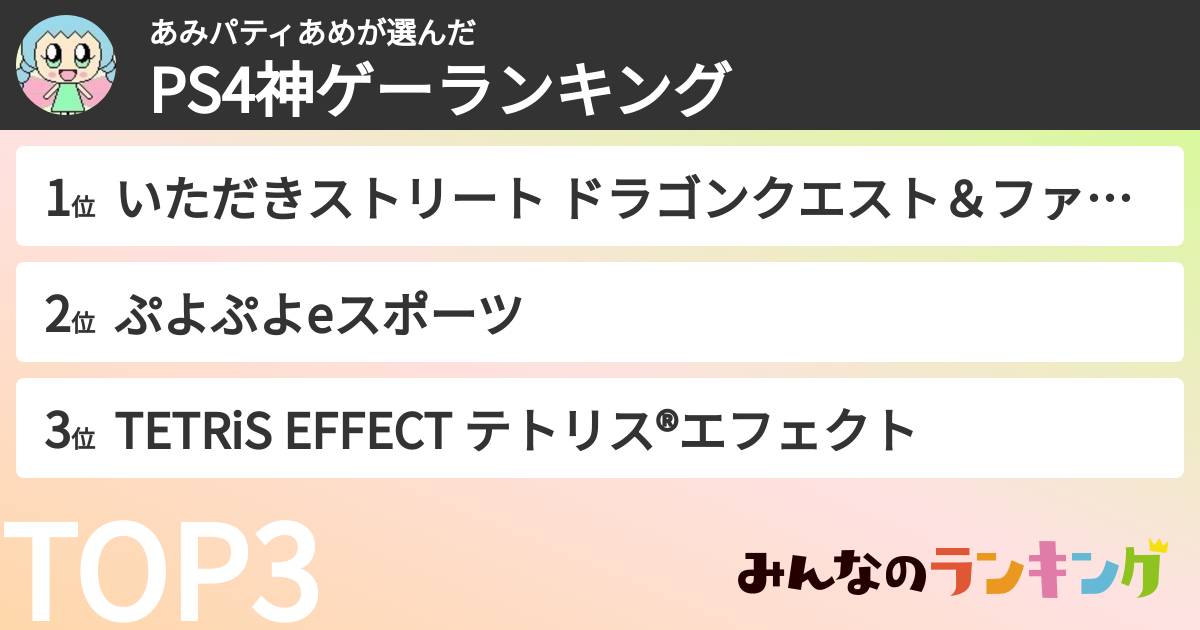 あみパティあめが選んだ
PS4神ゲーランキング

1位 いただきストリート ドラゴンクエスト＆ファ…

2位 ぷよぷよeスポーツ

3位 TETRiS EFFECT テトリス®エフェクト

TOP3

みんなのランキング